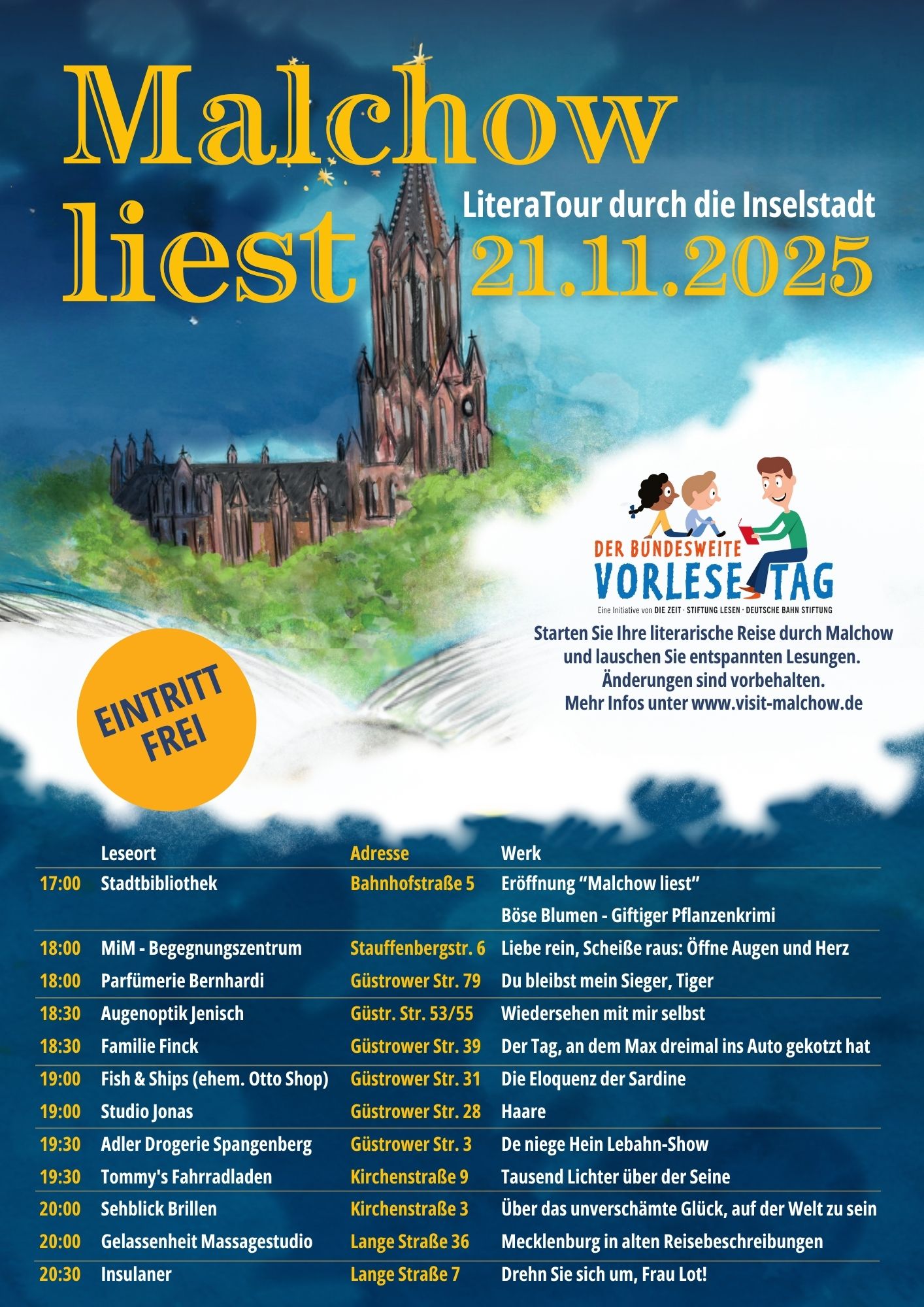 Malchow liest

LiteraTour durch die Inselstadt

21.11.2025

DER BUNDESWEITE VORLESETAG

Eine Initiative von DIE ZEIT · STIFTUNG LESEN · DEUTSCHE BAHN STIFTUNG

Starten Sie Ihre literarische Reise durch Malchow und lauschen Sie entspannten Lesungen. Änderungen sind vorbehalten. Mehr Infos unter www.visit-malchow.de

EINTRITT FREI

|  | Leseort | Adresse | Werk |
|---|---|---|---|
| 17:00 | Stadtbibliothek | Bahnhofstraße 5 | Eröffnung "Malchow liest" |
|  |  |  | Böse Blumen - Giftiger Pflanzenkrimi |
| 18:00 | MiM - Begegnungszentrum | Stauffenbergstr. 6 | Liebe rein, Scheiße raus: Öffne Augen und Herz |
| 18:00 | Parfümerie Bernhardi | Güstrower Str. 79 | Du bleibst mein Sieger, Tiger |
| 18:30 | Augenoptik Jenisch | Güstr. Str. 53/55 | Wiedersehen mit mir selbst |
| 18:30 | Familie Finck | Güstrower Str. 39 | Der Tag, an dem Max dreimal ins Auto gekotzt hat |
| 19:00 | Fish & Ships (ehem. Otto Shop) | Güstrower Str. 31 | Die Eloquenz der Sardine |
| 19:00 | Studio Jonas | Güstrower Str. 28 | Haare |
| 19:30 | Adler Drogerie Spangenberg | Güstrower Str. 3 | De niege Hein Lebahn-Show |
| 19:30 | Tommy's Fahrradladen | Kirchenstraße 9 | Tausend Lichter über der Seine |
| 20:00 | Sehblick Brillen | Kirchenstraße 3 | Über das unverschämte Glück, auf der Welt zu sein |
| 20:00 | Gelassenheit Massagestudio | Lange Straße 36 | Mecklenburg in alten Reisebeschreibungen |
| 20:30 | Insulaner | Lange Straße 7 | Drehn Sie sich um, Frau Lot! |